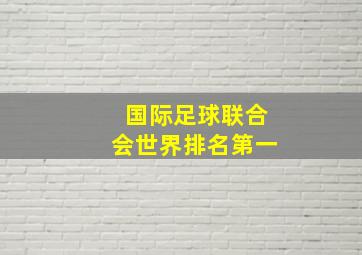 国际足球联合会世界排名第一